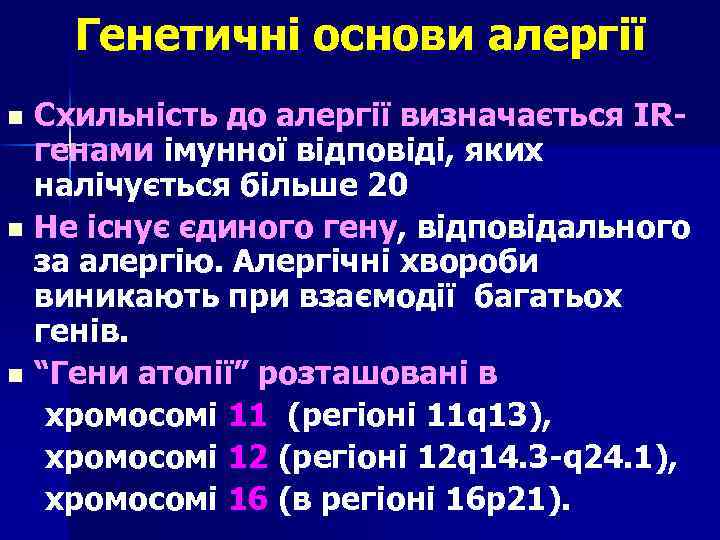 Генетичні основи алергії

Схильність до алергії визначається IR-генами імунної відповіді, яких налічується більше 20

Не існує єдиного гену, відповідального за алергію. Алергічні хвороби виникають при взаємодії багатьох генів.

“Гени атопії” розташовані в хромосомі 11 (регіоні 11q13), хромосомі 12 (регіоні 12q14.3-q24.1), хромосомі 16 (в регіоні 16p21).